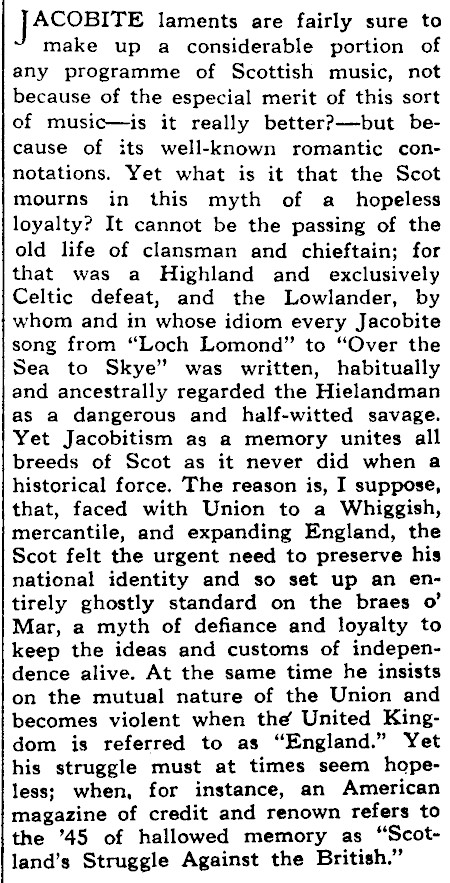 JACOBITE laments are fairly sure to make up a considerable portion of any programme of Scottish music, not because of the especial merit of this sort of music—is it really better?—but because of its well-known romantic connotations. Yet what is it that the Scot mourns in this myth of a hopeless loyalty? It cannot be the passing of the old life of clansman and chieftain; for that was a Highland and exclusively Celtic defeat, and the Lowlander, by whom and in whose idiom every Jacobite song from "Loch Lomond" to "Over the Sea to Skye" was written, habitually and ancestrally regarded the Hielandman as a dangerous and half-witted savage. Yet Jacobitism as a memory unites all breeds of Scot as it never did when a historical force. The reason is, I suppose, that, faced with Union to a Whiggish, mercantile, and expanding England, the Scot felt the urgent need to preserve his national identity and so set up an entirely ghostly standard on the braes o' Mar, a myth of defiance and loyalty to keep the ideas and customs of independence alive. At the same time he insists on the mutual nature of the Union and becomes violent when the United Kingdom is referred to as "England." Yet his struggle must at times seem hopeless; when, for instance, an American magazine of credit and renown refers to the '45 of hallowed memory as "Scotland's Struggle Against the British."